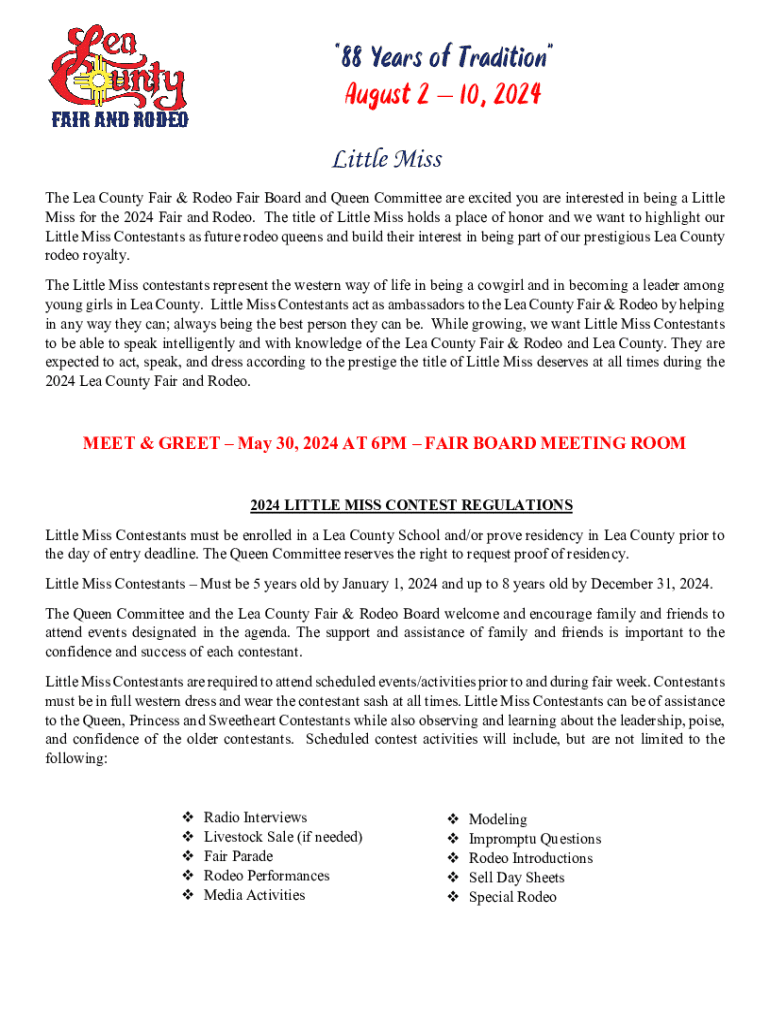 Lea County
FAIR AND RODEO

"88 Years of Tradition"
August 2 – 10, 2024

Little Miss

The Lea County Fair & Rodeo Fair Board and Queen Committee are excited you are interested in being a Little Miss for the 2024 Fair and Rodeo. The title of Little Miss holds a place of honor and we want to highlight our Little Miss Contestants as future rodeo queens and build their interest in being part of our prestigious Lea County rodeo royalty.

The Little Miss contestants represent the western way of life in being a cowgirl and in becoming a leader among young girls in Lea County. Little Miss Contestants act as ambassadors to the Lea County Fair & Rodeo by helping in any way they can; always being the best person they can be. While growing, we want Little Miss Contestants to be able to speak intelligently and with knowledge of the Lea County Fair & Rodeo and Lea County. They are expected to act, speak, and dress according to the prestige the title of Little Miss deserves at all times during the 2024 Lea County Fair and Rodeo.

MEET & GREET – May 30, 2024 AT 6PM – FAIR BOARD MEETING ROOM

2024 LITTLE MISS CONTEST REGULATIONS

Little Miss Contestants must be enrolled in a Lea County School and/or prove residency in Lea County prior to the day of entry deadline. The Queen Committee reserves the right to request proof of residency.

Little Miss Contestants – Must be 5 years old by January 1, 2024 and up to 8 years old by December 31, 2024.

The Queen Committee and the Lea County Fair & Rodeo Board welcome and encourage family and friends to attend events designated in the agenda. The support and assistance of family and friends is important to the confidence and success of each contestant.

Little Miss Contestants are required to attend scheduled events/activities prior to and during fair week. Contestants must be in full western dress and wear the contestant sash at all times. Little Miss Contestants can be of assistance to the Queen, Princess and Sweetheart Contestants while also observing and learning about the leadership, poise, and confidence of the older contestants. Scheduled contest activities will include, but are not limited to the following:

❖ Radio Interviews
❖ Livestock Sale (if needed)
❖ Fair Parade
❖ Rodeo Performances
❖ Media Activities

❖ Modeling
❖ Impromptu Questions
❖ Rodeo Introductions
❖ Sell Day Sheets
❖ Special Rodeo